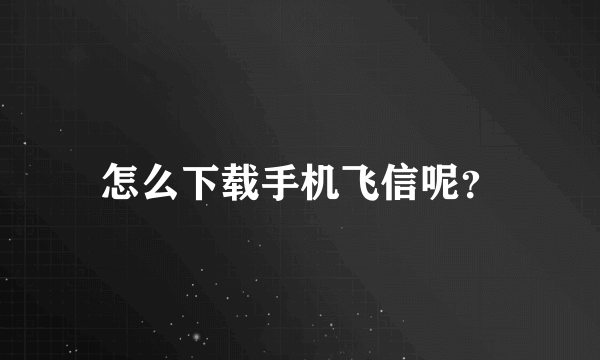 怎么下载手机飞信呢?